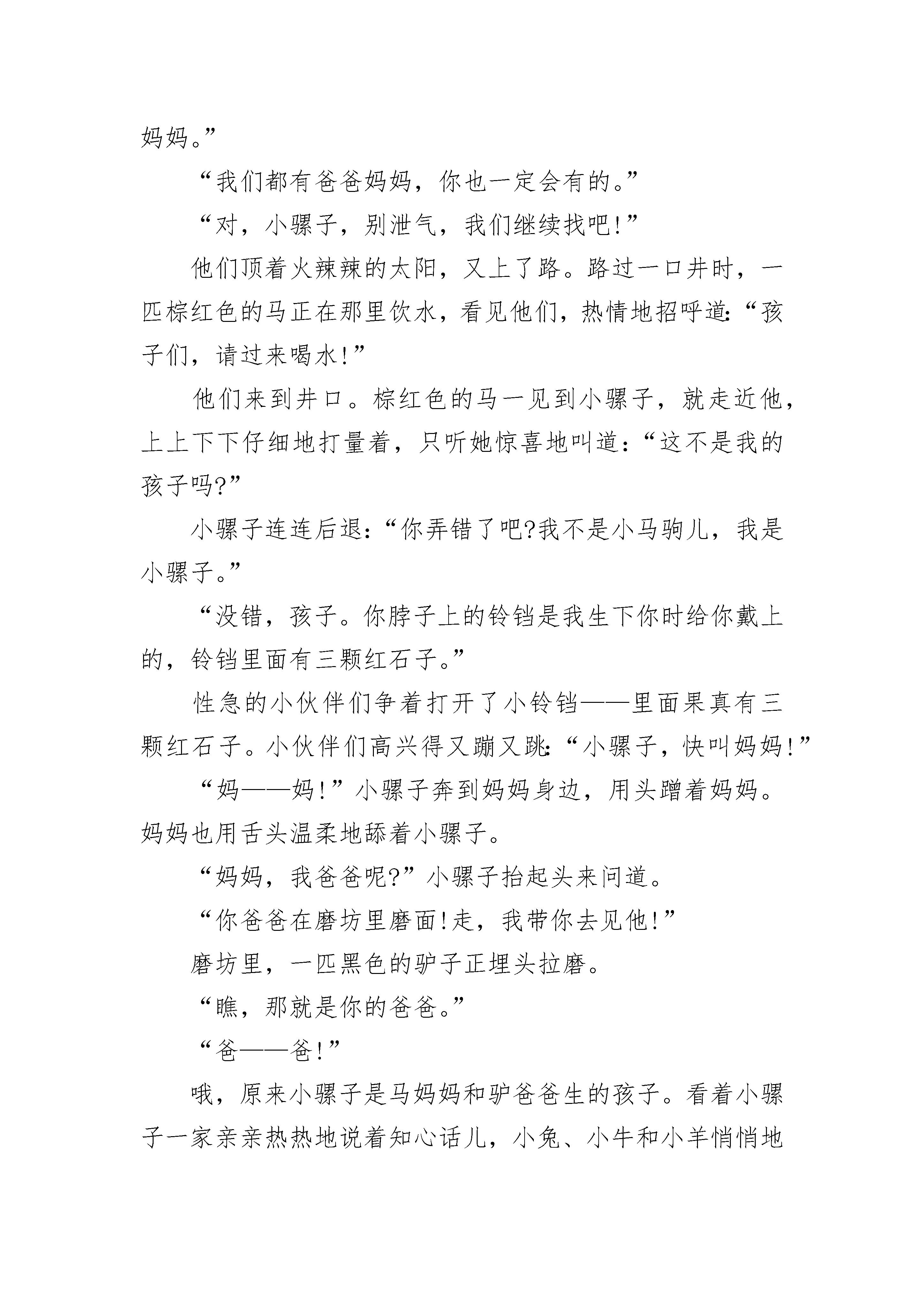 妈妈。”

“我们都有爸爸妈妈，你也一定会有的。”

“对，小骡子，别泄气，我们继续找吧!”

他们顶着火辣辣的太阳，又上了路。路过一口井时，一匹棕红色的马正在那里饮水，看见他们，热情地招呼道:“孩子们，请过来喝水!”

他们来到井口。棕红色的马一见到小骡子，就走近他，上上下下仔细地打量着，只听她惊喜地叫道:“这不是我的孩子吗?”

小骡子连连后退:“你弄错了吧?我不是小马驹儿，我是小骡子。”

“没错，孩子。你脖子上的铃铛是我生下你时给你戴上的，铃铛里面有三颗红石子。”

性急的小伙伴们争着打开了小铃铛——里面果真有三颗红石子。小伙伴们高兴得又蹦又跳:“小骡子，快叫妈妈!”

“妈——妈!”小骡子奔到妈妈身边，用头蹭着妈妈。妈妈也用舌头温柔地舔着小骡子。

“妈妈，我爸爸呢?”小骡子抬起头来问道。

“你爸爸在磨坊里磨面!走，我带你去见他!”

磨坊里，一匹黑色的驴子正埋头拉磨。

“瞧，那就是你的爸爸。”

“爸——爸!”

哦，原来小骡子是马妈妈和驴爸爸生的孩子。看着小骡子一家亲亲热热地说着知心话儿，小兔、小牛和小羊悄悄地